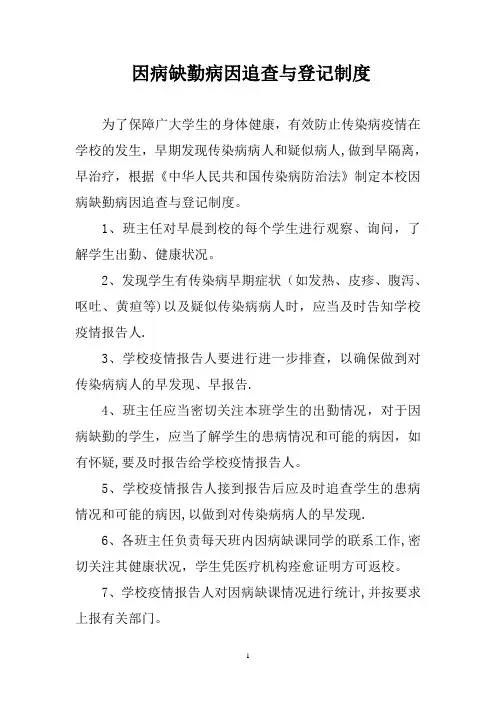 因病缺勤病因追查与登记制度

为了保障广大学生的身体健康，有效防止传染病疫情在学校的发生，早期发现传染病病人和疑似病人,做到早隔离，早治疗，根据《中华人民共和国传染病防治法》制定本校因病缺勤病因追查与登记制度。

1、班主任对早晨到校的每个学生进行观察、询问，了解学生出勤、健康状况。

2、发现学生有传染病早期症状（如发热、皮疹、腹泻、呕吐、黄疸等)以及疑似传染病病人时，应当及时告知学校疫情报告人.

3、学校疫情报告人要进行进一步排查，以确保做到对传染病病人的早发现、早报告.

4、班主任应当密切关注本班学生的出勤情况，对于因病缺勤的学生，应当了解学生的患病情况和可能的病因，如有怀疑,要及时报告给学校疫情报告人。

5、学校疫情报告人接到报告后应及时追查学生的患病情况和可能的病因,以做到对传染病病人的早发现.

6、各班主任负责每天班内因病缺课同学的联系工作,密切关注其健康状况，学生凭医疗机构痊愈证明方可返校。

7、学校疫情报告人对因病缺课情况进行统计,并按要求上报有关部门。

1